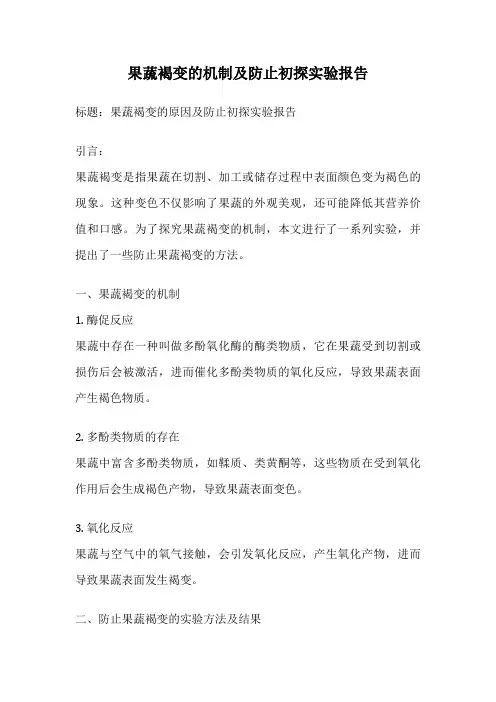 果蔬褐变的机制及防止初探实验报告

标题：果蔬褐变的原因及防止初探实验报告

引言：

果蔬褐变是指果蔬在切割、加工或储存过程中表面颜色变为褐色的现象。这种变色不仅影响了果蔬的外观美观，还可能降低其营养价值和口感。为了探究果蔬褐变的机制，本文进行了一系列实验，并提出了一些防止果蔬褐变的方法。

一、果蔬褐变的机制

1. 酶促反应

果蔬中存在一种叫做多酚氧化酶的酶类物质，它在果蔬受到切割或损伤后会被激活，进而催化多酚类物质的氧化反应，导致果蔬表面产生褐色物质。

2. 多酚类物质的存在

果蔬中富含多酚类物质，如鞣质、类黄酮等，这些物质在受到氧化作用后会生成褐色产物，导致果蔬表面变色。

3. 氧化反应

果蔬与空气中的氧气接触，会引发氧化反应，产生氧化产物，进而导致果蔬表面发生褐变。

二、防止果蔬褐变的实验方法及结果